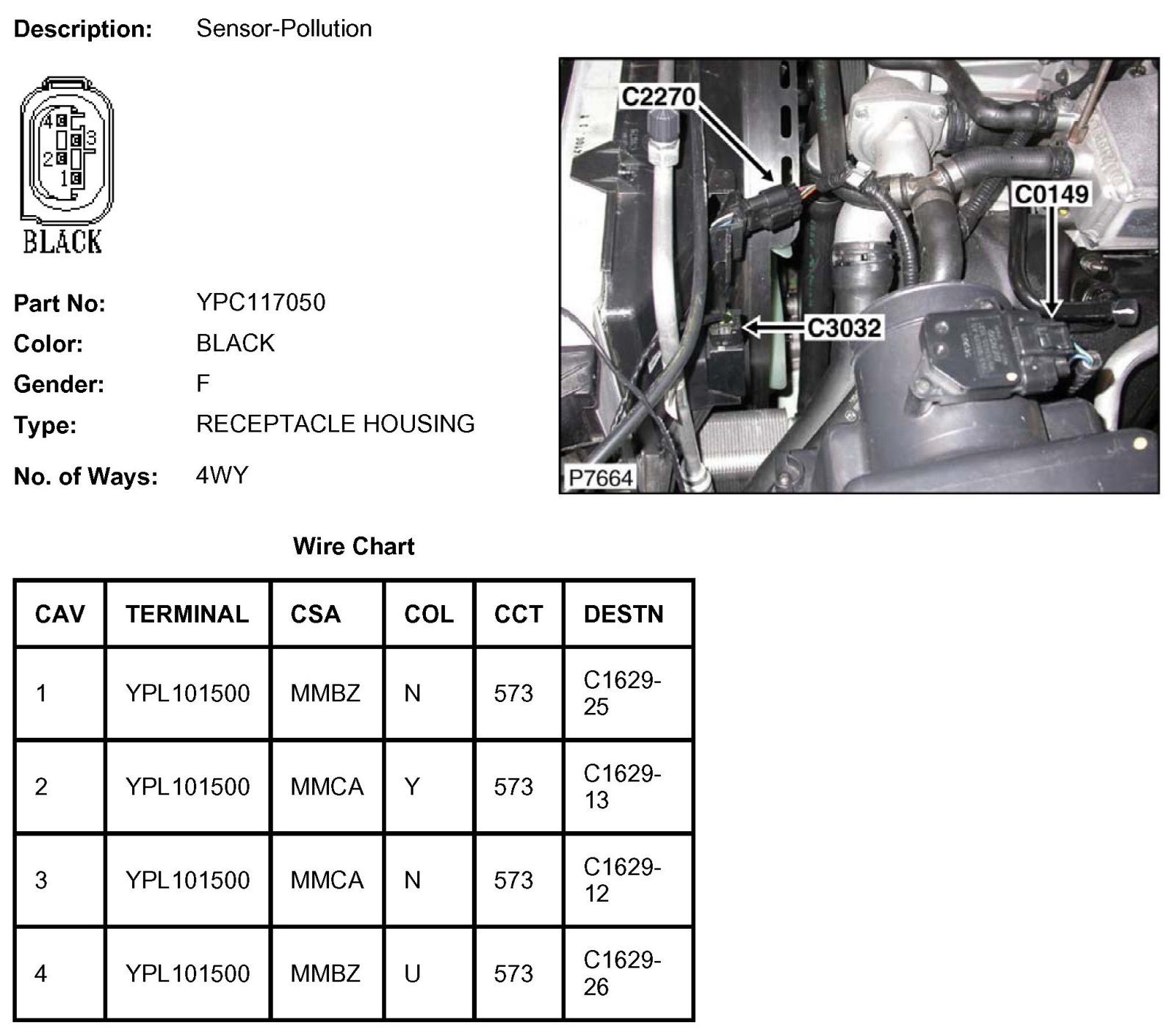 Description: Sensor-Pollution

4
3
2
1
BLACK

Part No: YPC117050
Color: BLACK
Gender: F
Type: RECEPTACLE HOUSING
No. of Ways: 4WY

C2270
C0149
C3032
P7664

Wire Chart

| CAV | TERMINAL | CSA | COL | CCT | DESTN |
|---|---|---|---|---|---|
| 1 | YPL101500 | MMBZ | N | 573 | C1629-25 |
| 2 | YPL101500 | MMCA | Y | 573 | C1629-13 |
| 3 | YPL101500 | MMCA | N | 573 | C1629-12 |
| 4 | YPL101500 | MMBZ | U | 573 | C1629-26 |